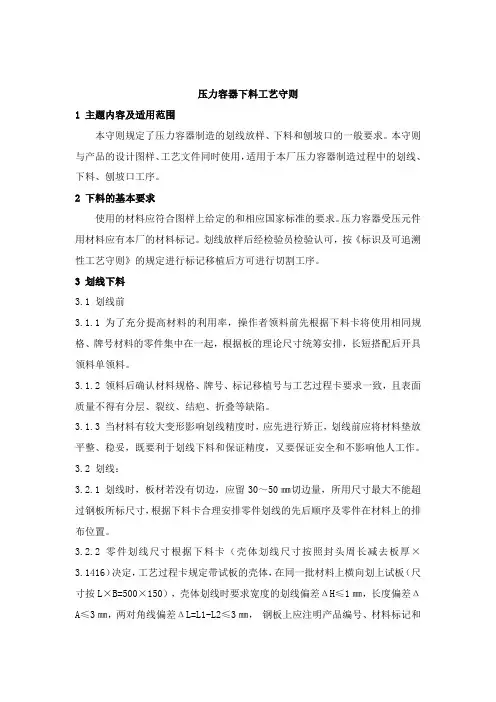 压力容器下料工艺守则

1 主题内容及适用范围

本守则规定了压力容器制造的划线放样、下料和刨坡口的一般要求。本守则与产品的设计图样、工艺文件同时使用，适用于本厂压力容器制造过程中的划线、下料、刨坡口工序。

2 下料的基本要求

使用的材料应符合图样上给定的和相应国家标准的要求。压力容器受压元件用材料应有本厂的材料标记。划线放样后经检验员检验认可，按《标识及可追溯性工艺守则》的规定进行标记移植后方可进行切割工序。

3 划线下料

3.1 划线前

3.1.1 为了充分提高材料的利用率，操作者领料前先根据下料卡将使用相同规格、牌号材料的零件集中在一起，根据板的理论尺寸统筹安排，长短搭配后开具领料单领料。

3.1.2 领料后确认材料规格、牌号、标记移植号与工艺过程卡要求一致，且表面质量不得有分层、裂纹、结疤、折叠等缺陷。

3.1.3 当材料有较大变形影响划线精度时，应先进行矫正，划线前应将材料垫放平整、稳妥，既要利于划线下料和保证精度，又要保证安全和不影响他人工作。

3.2 划线：

3.2.1 划线时，板材若没有切边，应留 30～50 mm切边量，所用尺寸最大不能超过钢板所标尺寸，根据下料卡合理安排零件划线的先后顺序及零件在材料上的排布位置。

3.2.2 零件划线尺寸根据下料卡（壳体划线尺寸按照封头周长减去板厚×3.1416）决定，工艺过程卡规定带试板的壳体，在同一批材料上横向划上试板（尺寸按 L×B=500×150），壳体划线时要求宽度的划线偏差ΔH≤1 mm，长度偏差ΔA≤3 mm，两对角线偏差ΔL=L1-L2≤3 mm， 钢板上应注明产品编号、材料标记和